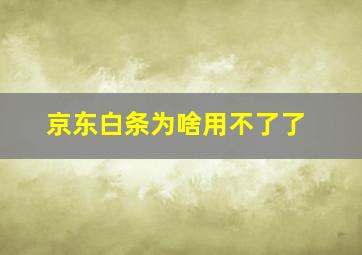 京东白条为啥用不了了